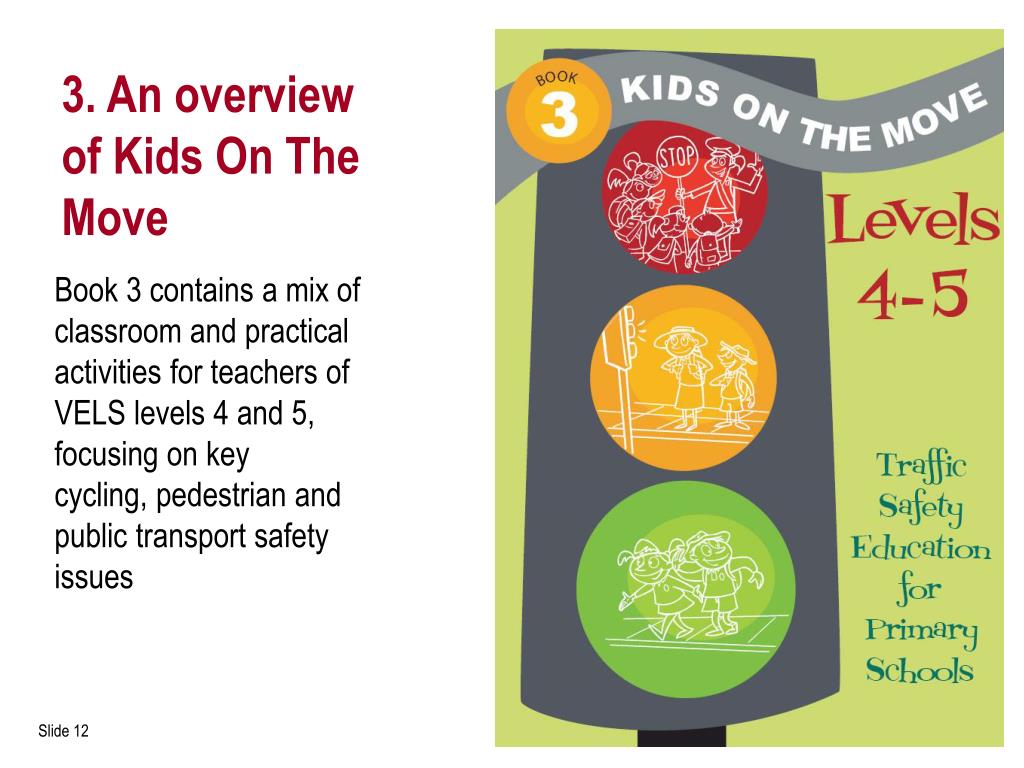 3. An overview of Kids On The Move

Book 3 contains a mix of classroom and practical activities for teachers of VELS levels 4 and 5, focusing on key cycling, pedestrian and public transport safety issues

BOOK 3

KIDS ON THE MOVE

STOP

Levels 4-5

Traffic Safety Education for Primary Schools

Slide 12